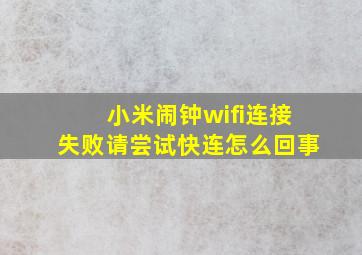 小米闹钟wifi连接失败请尝试快连怎么回事